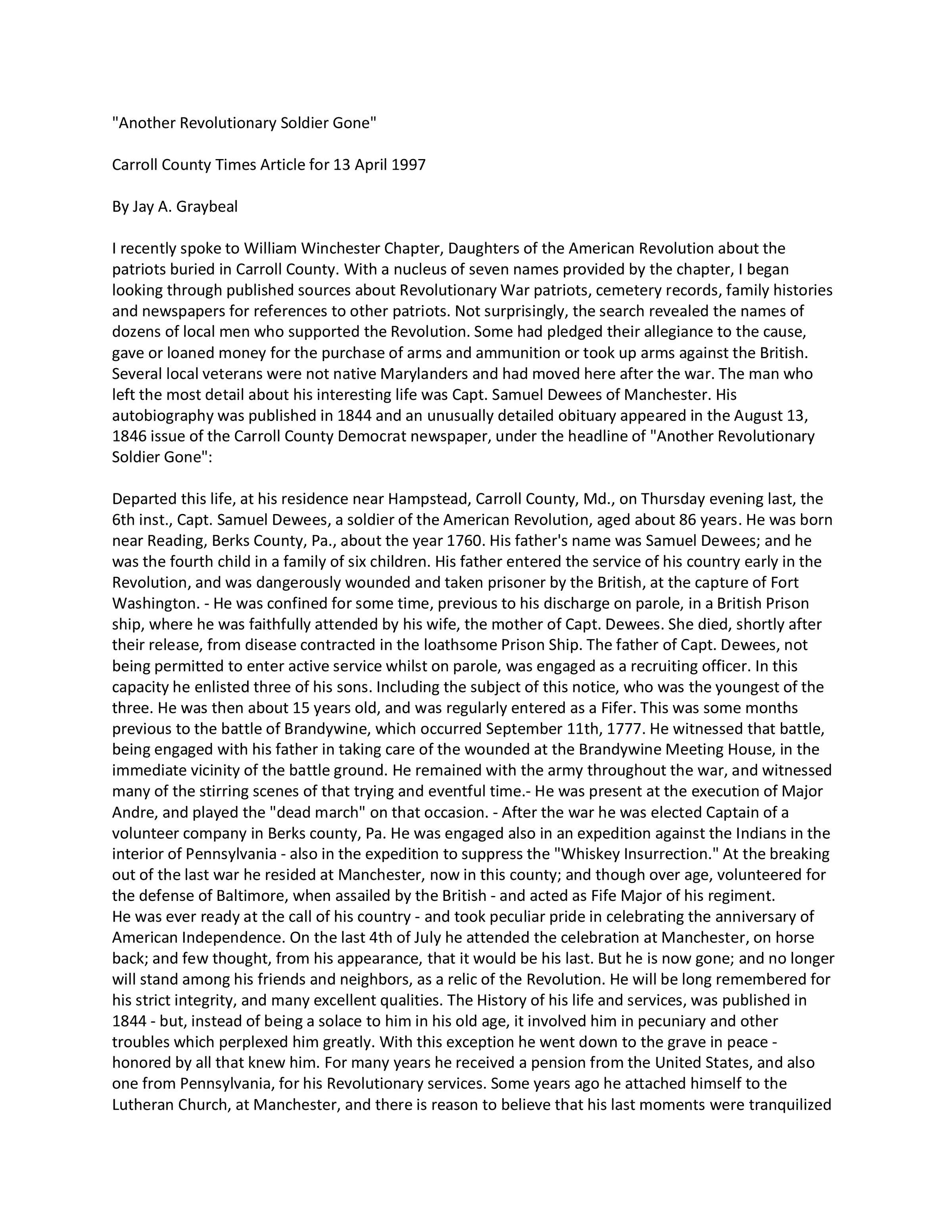 "Another Revolutionary Soldier Gone"

Carroll County Times Article for 13 April 1997

By Jay A. Graybeal

I recently spoke to William Winchester Chapter, Daughters of the American Revolution about the patriots buried in Carroll County. With a nucleus of seven names provided by the chapter, I began looking through published sources about Revolutionary War patriots, cemetery records, family histories and newspapers for references to other patriots. Not surprisingly, the search revealed the names of dozens of local men who supported the Revolution. Some had pledged their allegiance to the cause, gave or loaned money for the purchase of arms and ammunition or took up arms against the British. Several local veterans were not native Marylanders and had moved here after the war. The man who left the most detail about his interesting life was Capt. Samuel Dewees of Manchester. His autobiography was published in 1844 and an unusually detailed obituary appeared in the August 13, 1846 issue of the Carroll County Democrat newspaper, under the headline of "Another Revolutionary Soldier Gone":

Departed this life, at his residence near Hampstead, Carroll County, Md., on Thursday evening last, the 6th inst., Capt. Samuel Dewees, a soldier of the American Revolution, aged about 86 years. He was born near Reading, Berks County, Pa., about the year 1760. His father's name was Samuel Dewees; and he was the fourth child in a family of six children. His father entered the service of his country early in the Revolution, and was dangerously wounded and taken prisoner by the British, at the capture of Fort Washington. - He was confined for some time, previous to his discharge on parole, in a British Prison ship, where he was faithfully attended by his wife, the mother of Capt. Dewees. She died, shortly after their release, from disease contracted in the loathsome Prison Ship. The father of Capt. Dewees, not being permitted to enter active service whilst on parole, was engaged as a recruiting officer. In this capacity he enlisted three of his sons. Including the subject of this notice, who was the youngest of the three. He was then about 15 years old, and was regularly entered as a Fifer. This was some months previous to the battle of Brandywine, which occurred September 11th, 1777. He witnessed that battle, being engaged with his father in taking care of the wounded at the Brandywine Meeting House, in the immediate vicinity of the battle ground. He remained with the army throughout the war, and witnessed many of the stirring scenes of that trying and eventful time.- He was present at the execution of Major Andre, and played the "dead march" on that occasion. - After the war he was elected Captain of a volunteer company in Berks county, Pa. He was engaged also in an expedition against the Indians in the interior of Pennsylvania - also in the expedition to suppress the "Whiskey Insurrection." At the breaking out of the last war he resided at Manchester, now in this county; and though over age, volunteered for the defense of Baltimore, when assailed by the British - and acted as Fife Major of his regiment.
He was ever ready at the call of his country - and took peculiar pride in celebrating the anniversary of American Independence. On the last 4th of July he attended the celebration at Manchester, on horse back; and few thought, from his appearance, that it would be his last. But he is now gone; and no longer will stand among his friends and neighbors, as a relic of the Revolution. He will be long remembered for his strict integrity, and many excellent qualities. The History of his life and services, was published in 1844 - but, instead of being a solace to him in his old age, it involved him in pecuniary and other troubles which perplexed him greatly. With this exception he went down to the grave in peace - honored by all that knew him. For many years he received a pension from the United States, and also one from Pennsylvania, for his Revolutionary services. Some years ago he attached himself to the Lutheran Church, at Manchester, and there is reason to believe that his last moments were tranquilized